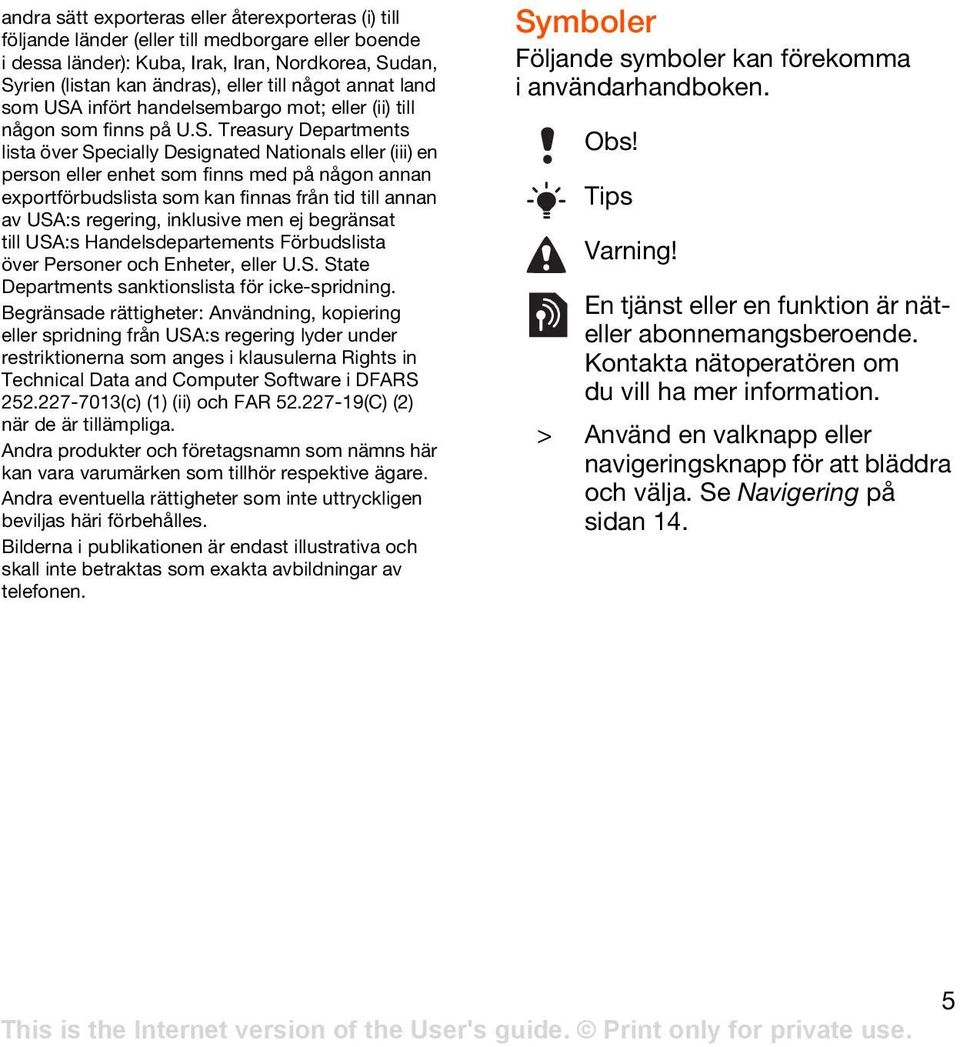 andra sätt exporteras eller återexporteras (i) till följande länder (eller till medborgare eller boende i dessa länder): Kuba, Irak, Iran, Nordkorea, Sudan, Syrien (listan kan ändras), eller till något annat land som USA infört handelsembargo mot; eller (ii) till någon som finns på U.S. Treasury Departments lista över Specially Designated Nationals eller (iii) en person eller enhet som finns med på någon annan exportförbudslista som kan finnas från tid till annan av USA:s regering, inklusive men ej begränsat till USA:s Handelsdepartements Förbudslista över Personer och Enheter, eller U.S. State Departments sanktionslista för icke-spridning.

Begränsade rättigheter: Användning, kopiering eller spridning från USA:s regering lyder under restriktionerna som anges i klausulerna Rights in Technical Data and Computer Software i DFARS 252.227-7013(c) (1) (ii) och FAR 52.227-19(C) (2) när de är tillämpliga.

Andra produkter och företagsnamn som nämns här kan vara varumärken som tillhör respektive ägare.

Andra eventuella rättigheter som inte uttryckligen beviljas häri förbehålles.

Bilderna i publikationen är endast illustrativa och skall inte betraktas som exakta avbildningar av telefonen.

Symboler

Följande symboler kan förekomma i användarhandboken.

Obs!

Tips

Varning!

En tjänst eller en funktion är nät- eller abonnemangsberoende. Kontakta nätoperatören om du vill ha mer information.

> Använd en valknapp eller navigeringsknapp för att bläddra och välja. Se Navigering på sidan 14.

5

This is the Internet version of the User's guide. © Print only for private use.